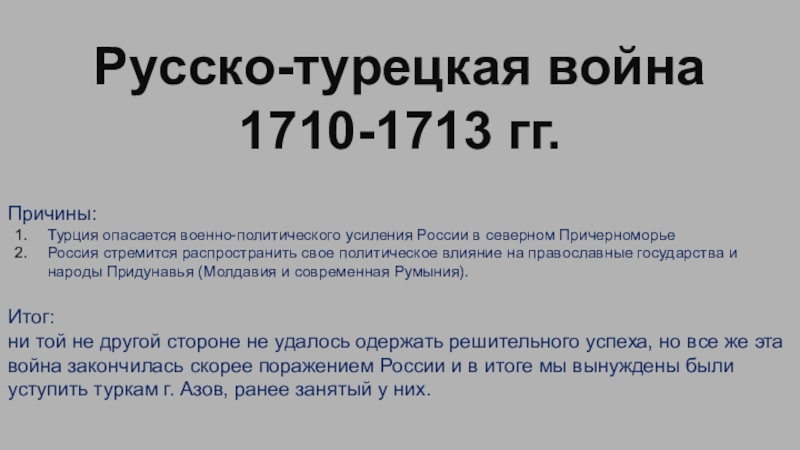 Русско-турецкая война 1710-1713 гг.

Причины:
1. Турция опасается военно-политического усиления России в северном Причерноморье
2. Россия стремится распространить свое политическое влияние на православные государства и народы Придунавья (Молдавия и современная Румыния).

Итог:
ни той не другой стороне не удалось одержать решительного успеха, но все же эта война закончилась скорее поражением России и в итоге мы вынуждены были уступить туркам г. Азов, ранее занятый у них.